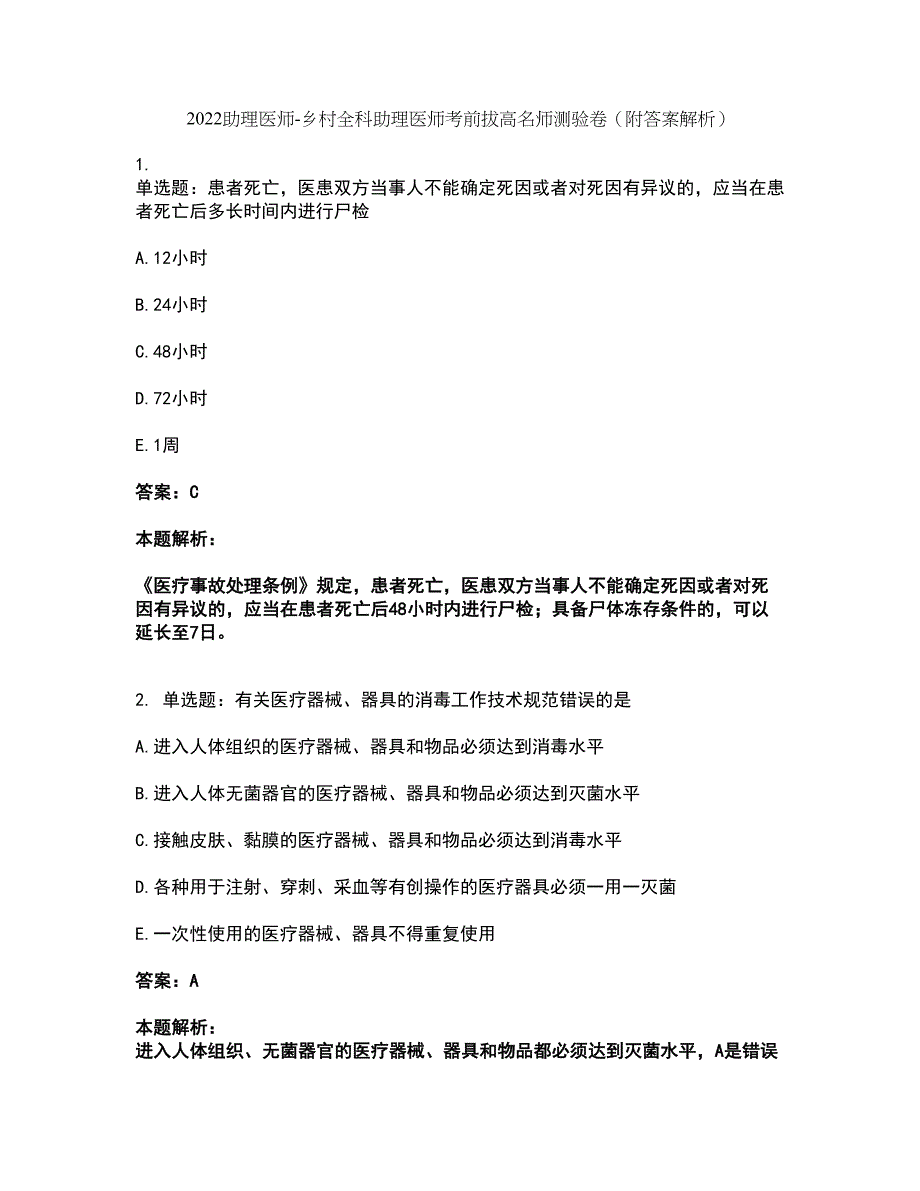 2022助理医师-乡村全科助理医师考前拔高名师测验卷（附答案解析）

1.
单选题：患者死亡，医患双方当事人不能确定死因或者对死因有异议的，应当在患者死亡后多长时间内进行尸检

A.12小时

B.24小时

C.48小时

D.72小时

E.1周

答案：C

本题解析：

《医疗事故处理条例》规定，患者死亡，医患双方当事人不能确定死因或者对死因有异议的，应当在患者死亡后48小时内进行尸检；具备尸体冻存条件的，可以延长至7日。

2. 单选题：有关医疗器械、器具的消毒工作技术规范错误的是

A.进入人体组织的医疗器械、器具和物品必须达到消毒水平

B.进入人体无菌器官的医疗器械、器具和物品必须达到灭菌水平

C.接触皮肤、黏膜的医疗器械、器具和物品必须达到消毒水平

D.各种用于注射、穿刺、采血等有创操作的医疗器具必须一用一灭菌

E.一次性使用的医疗器械、器具不得重复使用

答案：A

本题解析：
进入人体组织、无菌器官的医疗器械、器具和物品都必须达到灭菌水平，A是错误